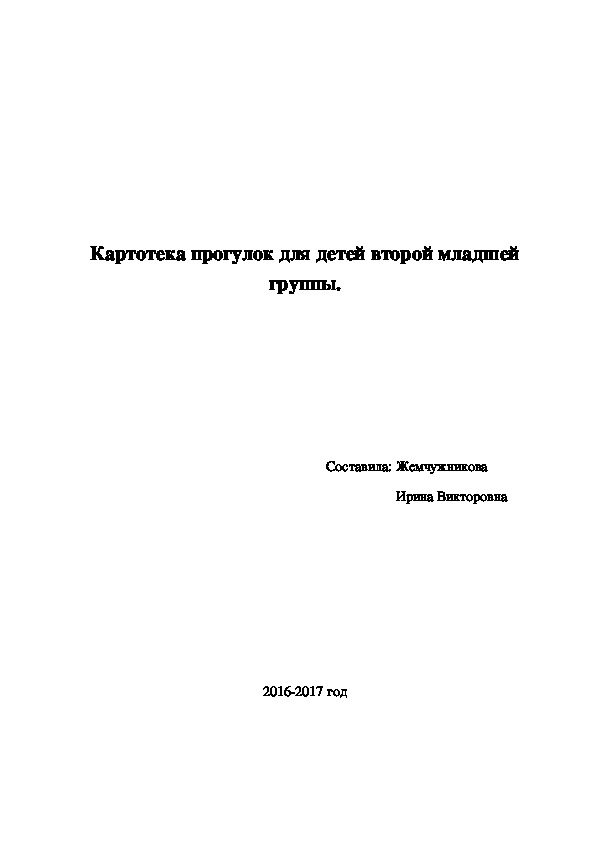 Картотека прогулок для детей второй младшей группы.

Составила: Жемчужникова
Ирина Викторовна

2016-2017 год